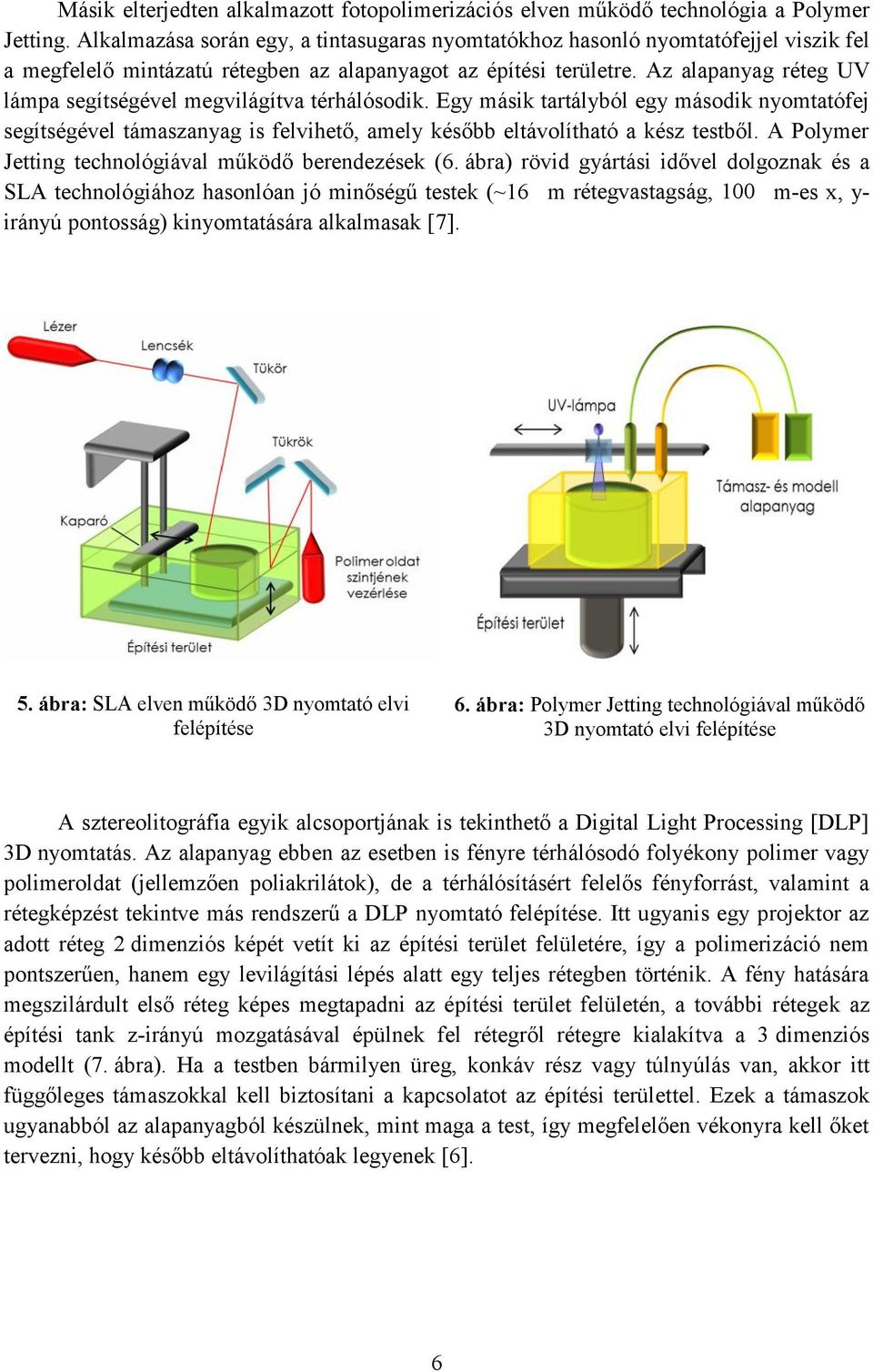 Másik elterjedten alkalmazott fotopolimerizációs elven működő technológia a Polymer Jetting. Alkalmazása során egy, a tintasugaras nyomtatókhoz hasonló nyomtatófejjel viszik fel a megfelelő mintázatú rétegben az alapanyagot az építési területre. Az alapanyag réteg UV lámpa segítségével megvilágítva térhálósodik. Egy másik tartályból egy második nyomtatófej segítségével támaszanyag is felvihető, amely később eltávolítható a kész testből. A Polymer Jetting technológiával működő berendezések (6. ábra) rövid gyártási idővel dolgoznak és a SLA technológiához hasonlóan jó minőségű testek (~16 m rétegvastagság, 100 m-es x, y-irányú pontosság) kinyomtatására alkalmasak [7].

Lézer
Lencsék
Tükör
Tükrök
Kaparó
Polimer oldat szintjének vezérlése
Építési terület

UV-lámpa
Támasz- és modell alapanyag
Építési terület

5. ábra: SLA elven működő 3D nyomtató elvi felépítése

6. ábra: Polymer Jetting technológiával működő 3D nyomtató elvi felépítése

A sztereolitográfia egyik alcsoportjának is tekinthető a Digital Light Processing [DLP] 3D nyomtatás. Az alapanyag ebben az esetben is fényre térhálósodó folyékony polimer vagy polimeroldat (jellemzően poliakrilátok), de a térhálósításért felelős fényforrást, valamint a rétegképzést tekintve más rendszerű a DLP nyomtató felépítése. Itt ugyanis egy projektor az adott réteg 2 dimenziós képét vetít ki az építési terület felületére, így a polimerizáció nem pontszerűen, hanem egy levilágítási lépés alatt egy teljes rétegben történik. A fény hatására megszilárdult első réteg képes megtapadni az építési terület felületén, a további rétegek az építési tank z-irányú mozgatásával épülnek fel rétegről rétegre kialakítva a 3 dimenziós modellt (7. ábra). Ha a testben bármilyen üreg, konkáv rész vagy túlnyúlás van, akkor itt függőleges támaszokkal kell biztosítani a kapcsolatot az építési területtel. Ezek a támaszok ugyanabból az alapanyagból készülnek, mint maga a test, így megfelelően vékonyra kell őket tervezni, hogy később eltávolíthatóak legyenek [6].

6